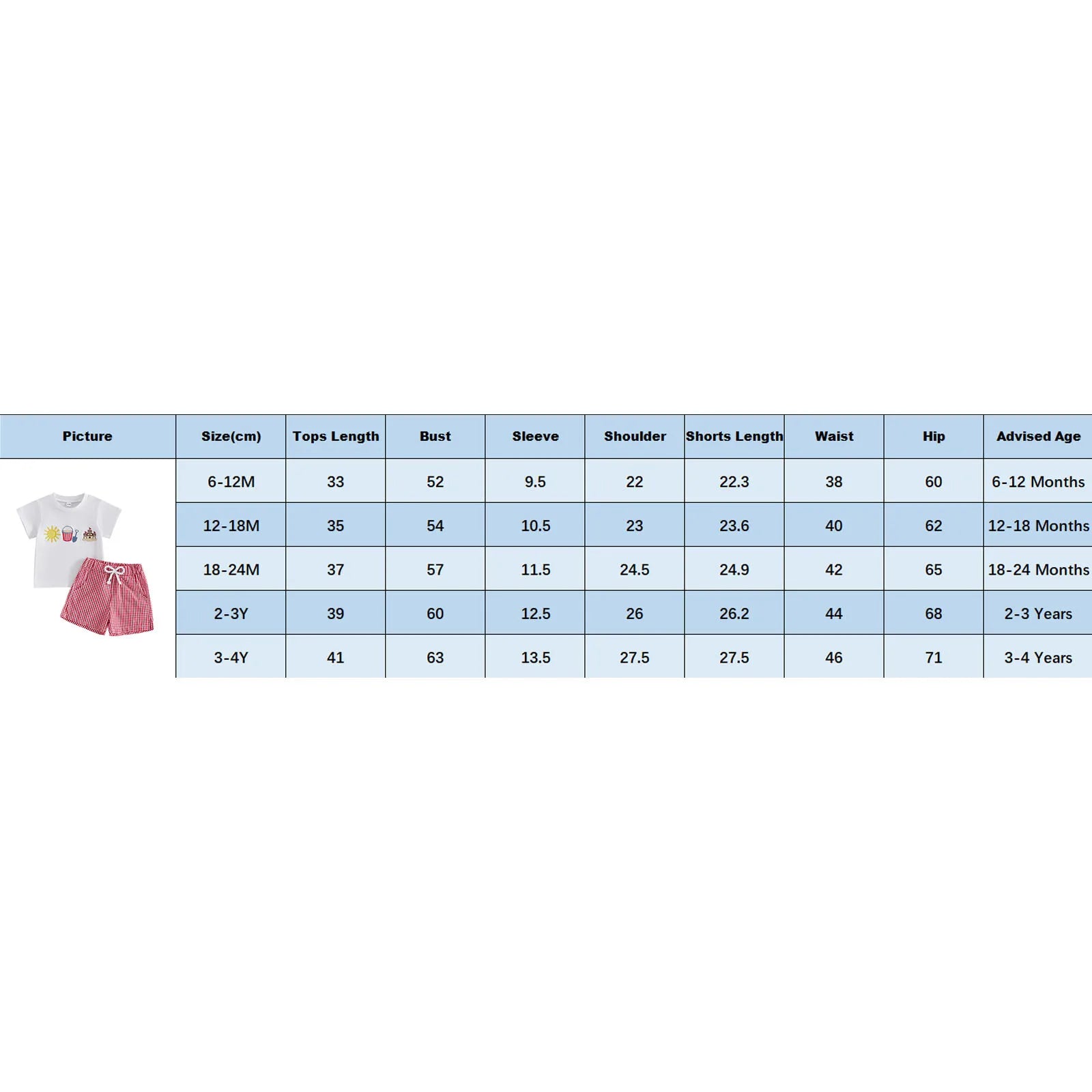 | Picture | Size(cm) | Tops Length | Bust | Sleeve | Shoulder | Shorts Length | Waist | Hip | Advised Age |
|---|---|---|---|---|---|---|---|---|---|
| | 6-12M | 33 | 52 | 9.5 | 22 | 22.3 | 38 | 60 | 6-12 Months |
| | 12-18M | 35 | 54 | 10.5 | 23 | 23.6 | 40 | 62 | 12-18 Months |
| | 18-24M | 37 | 57 | 11.5 | 24.5 | 24.9 | 42 | 65 | 18-24 Months |
| | 2-3Y | 39 | 60 | 12.5 | 26 | 26.2 | 44 | 68 | 2-3 Years |
| | 3-4Y | 41 | 63 | 13.5 | 27.5 | 27.5 | 46 | 71 | 3-4 Years |